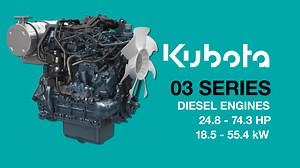 Kubota
03 SERIES
DIESEL ENGINES
24.8 - 74.3 HP
18.5 - 55.4 kW